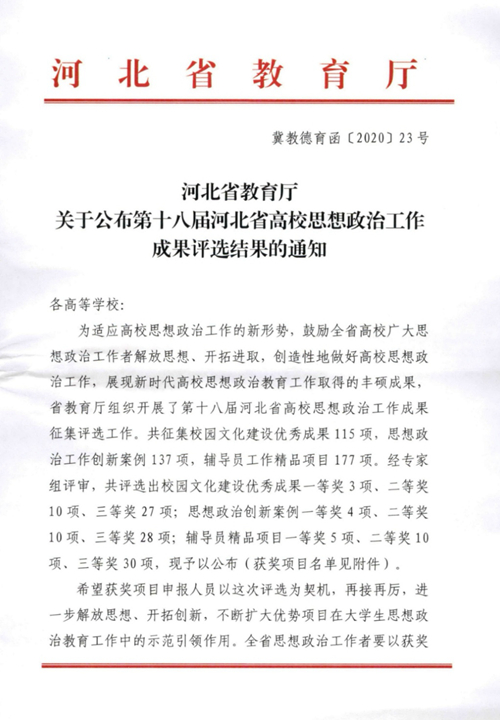 河北省教育厅

冀教德育函〔2020〕23号

河北省教育厅
关于公布第十八届河北省高校思想政治工作
成果评选结果的通知

各高等学校：

为适应高校思想政治工作的新形势，鼓励全省高校广大思想政治工作者解放思想、开拓进取，创造性地做好高校思想政治工作，展现新时代高校思想政治教育工作取得的丰硕成果，省教育厅组织开展了第十八届河北省高校思想政治工作成果征集评选工作。共征集校园文化建设优秀成果115项，思想政治工作创新案例137项，辅导员工作精品项目177项。经专家组评审，共评选出校园文化建设优秀成果一等奖3项、二等奖10项、三等奖27项；思想政治创新案例一等奖4项、二等奖10项、三等奖28项；辅导员精品项目一等奖5项、二等奖10项、三等奖30项，现予以公布（获奖项目名单见附件）。

希望获奖项目申报人员以这次评选为契机，再接再厉，进一步解放思想、开拓创新，不断扩大优势项目在大学生思想政治教育工作中的示范引领作用。全省思想政治工作者要以获奖